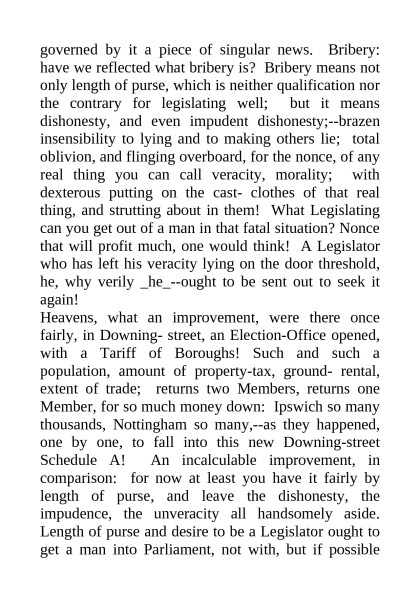 governed by it a piece of singular news. Bribery: have we reflected what bribery is? Bribery means not only length of purse, which is neither qualification nor the contrary for legislating well; but it means dishonesty, and even impudent dishonesty;--brazen insensibility to lying and to making others lie; total oblivion, and flinging overboard, for the nonce, of any real thing you can call veracity, morality; with dexterous putting on the cast- clothes of that real thing, and strutting about in them! What Legislating can you get out of a man in that fatal situation? Nonce that will profit much, one would think! A Legislator who has left his veracity lying on the door threshold, he, why verily _he_--ought to be sent out to seek it again!
Heavens, what an improvement, were there once fairly, in Downing- street, an Election-Office opened, with a Tariff of Boroughs! Such and such a population, amount of property-tax, ground- rental, extent of trade; returns two Members, returns one Member, for so much money down: Ipswich so many thousands, Nottingham so many,--as they happened, one by one, to fall into this new Downing-street Schedule A! An incalculable improvement, in comparison: for now at least you have it fairly by length of purse, and leave the dishonesty, the impudence, the unveracity all handsomely aside. Length of purse and desire to be a Legislator ought to get a man into Parliament, not with, but if possible